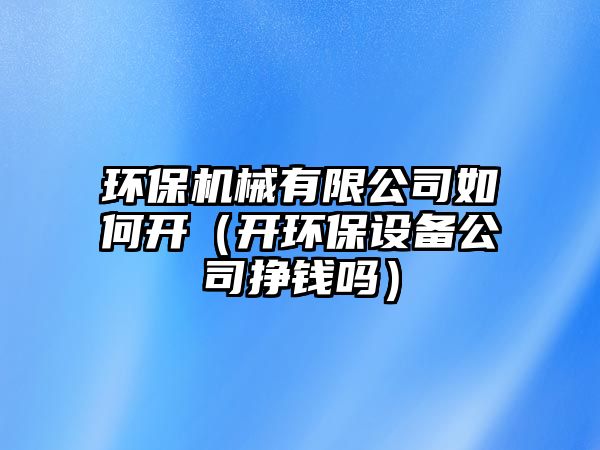 环保机械有限公司如何开（开环保设备公司挣钱吗）